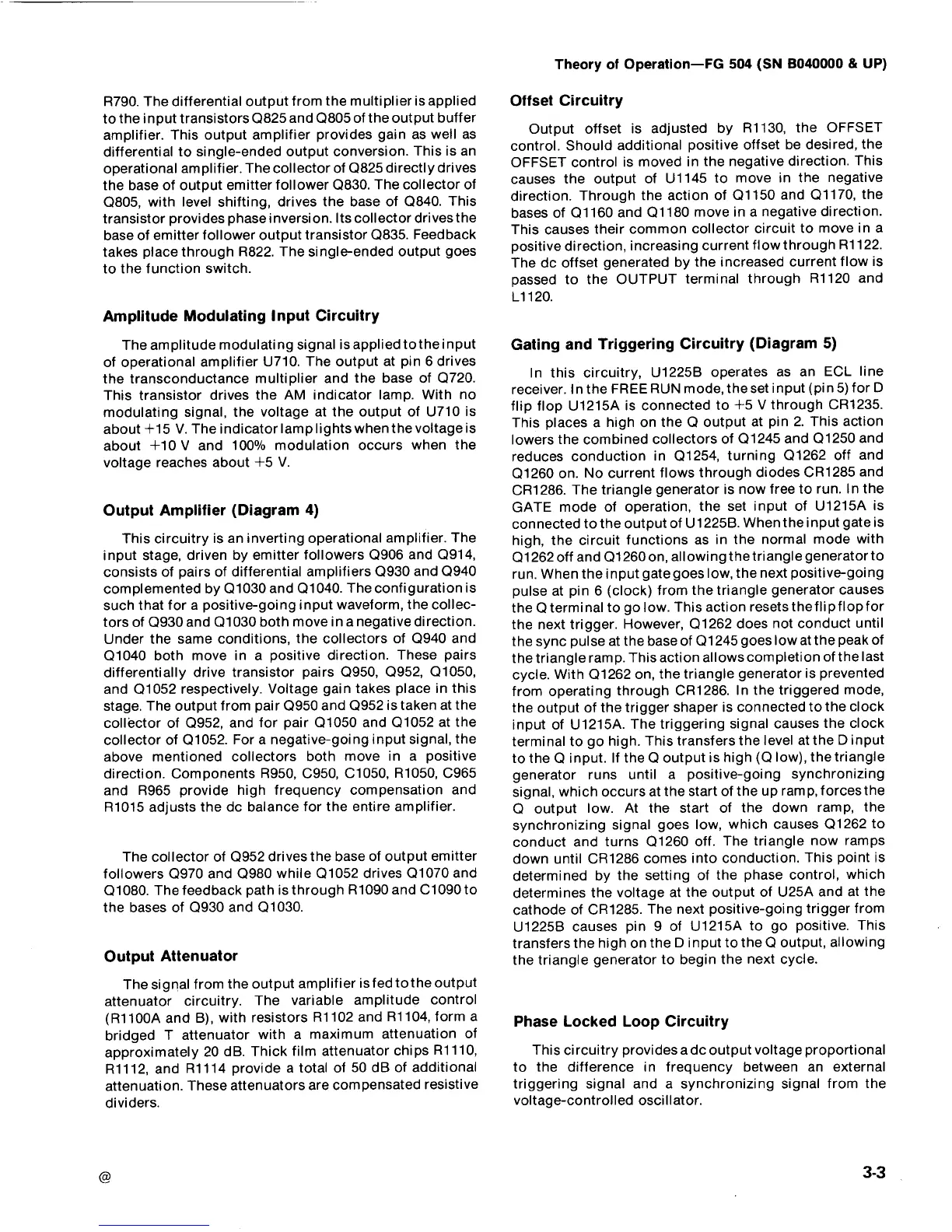 Theory of Operation—FG 504 (SN B040000 & UP)

R790. The differential output from the multiplier is applied to the input transistors Q825 and Q805 of the output buffer amplifier. This output amplifier provides gain as well as differential to single-ended output conversion. This is an operational amplifier. The collector of Q825 directly drives the base of output emitter follower Q830. The collector of Q805, with level shifting, drives the base of Q840. This transistor provides phase inversion. Its collector drives the base of emitter follower output transistor Q835. Feedback takes place through R822. The single-ended output goes to the function switch.

Amplitude Modulating Input Circuitry

The amplitude modulating signal is applied to the input of operational amplifier U710. The output at pin 6 drives the transconductance multiplier and the base of Q720. This transistor drives the AM indicator lamp. With no modulating signal, the voltage at the output of U710 is about +15 V. The indicator lamp lights when the voltage is about +10 V and 100% modulation occurs when the voltage reaches about +5 V.

Output Amplifier (Diagram 4)

This circuitry is an inverting operational amplifier. The input stage, driven by emitter followers Q906 and Q914, consists of pairs of differential amplifiers Q930 and Q940 complemented by Q1030 and Q1040. The configuration is such that for a positive-going input waveform, the collectors of Q930 and Q1030 both move in a negative direction. Under the same conditions, the collectors of Q940 and Q1040 both move in a positive direction. These pairs differentially drive transistor pairs Q950, Q952, Q1050, and Q1052 respectively. Voltage gain takes place in this stage. The output from pair Q950 and Q952 is taken at the collector of Q952, and for pair Q1050 and Q1052 at the collector of Q1052. For a negative-going input signal, the above mentioned collectors both move in a positive direction. Components R950, C950, C1050, R1050, C965 and R965 provide high frequency compensation and R1015 adjusts the dc balance for the entire amplifier.

The collector of Q952 drives the base of output emitter followers Q970 and Q980 while Q1052 drives Q1070 and Q1080. The feedback path is through R1090 and C1090 to the bases of Q930 and Q1030.

Output Attenuator

The signal from the output amplifier is fed to the output attenuator circuitry. The variable amplitude control (R1100A and B), with resistors R1102 and R1104, form a bridged T attenuator with a maximum attenuation of approximately 20 dB. Thick film attenuator chips R1110, R1112, and R1114 provide a total of 50 dB of additional attenuation. These attenuators are compensated resistive dividers.

Offset Circuitry

Output offset is adjusted by R1130, the OFFSET control. Should additional positive offset be desired, the OFFSET control is moved in the negative direction. This causes the output of U1145 to move in the negative direction. Through the action of Q1150 and Q1170, the bases of Q1160 and Q1180 move in a negative direction. This causes their common collector circuit to move in a positive direction, increasing current flow through R1122. The dc offset generated by the increased current flow is passed to the OUTPUT terminal through R1120 and L1120.

Gating and Triggering Circuitry (Diagram 5)

In this circuitry, U1225B operates as an ECL line receiver. In the FREE RUN mode, the set input (pin 5) for D flip flop U1215A is connected to +5 V through CR1235. This places a high on the Q output at pin 2. This action lowers the combined collectors of Q1245 and Q1250 and reduces conduction in Q1254, turning Q1262 off and Q1260 on. No current flows through diodes CR1285 and CR1286. The triangle generator is now free to run. In the GATE mode of operation, the set input of U1215A is connected to the output of U1225B. When the input gate is high, the circuit functions as in the normal mode with Q1262 off and Q1260 on, allowing the triangle generator to run. When the input gate goes low, the next positive-going pulse at pin 6 (clock) from the triangle generator causes the Q terminal to go low. This action resets the flip flop for the next trigger. However, Q1262 does not conduct until the sync pulse at the base of Q1245 goes low at the peak of the triangle ramp. This action allows completion of the last cycle. With Q1262 on, the triangle generator is prevented from operating through CR1286. In the triggered mode, the output of the trigger shaper is connected to the clock input of U1215A. The triggering signal causes the clock terminal to go high. This transfers the level at the D input to the Q input. If the Q output is high (Q low), the triangle generator runs until a positive-going synchronizing signal, which occurs at the start of the up ramp, forces the Q output low. At the start of the down ramp, the synchronizing signal goes low, which causes Q1262 to conduct and turns Q1260 off. The triangle now ramps down until CR1286 comes into conduction. This point is determined by the setting of the phase control, which determines the voltage at the output of U25A and at the cathode of CR1285. The next positive-going trigger from U1225B causes pin 9 of U1215A to go positive. This transfers the high on the D input to the Q output, allowing the triangle generator to begin the next cycle.

Phase Locked Loop Circuitry

This circuitry provides a dc output voltage proportional to the difference in frequency between an external triggering signal and a synchronizing signal from the voltage-controlled oscillator.

@

3-3